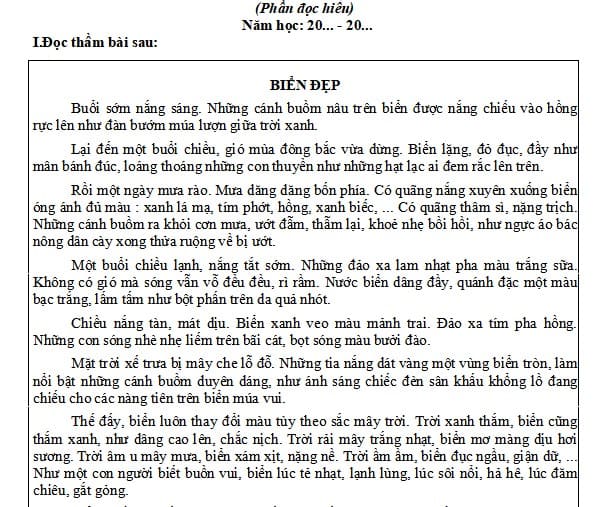 (Phần đọc hiểu)
Năm học: 20... - 20...

I.Đọc thầm bài sau:

BIỂN ĐẸP

Buổi sớm nắng sáng. Những cánh buồm nâu trên biển được nắng chiếu vào hồng rực lên như đàn bướm múa lượn giữa trời xanh.

Lại đến một buổi chiều, gió mùa đông bắc vừa dừng. Biển lặng, đỏ đục, đầy như mâm bánh đúc, loáng thoáng những con thuyền như những hạt lạc ai đem rắc lên trên.

Rồi một ngày mưa rào. Mưa dăng dăng bốn phía. Có quãng nắng xuyên xuống biển óng ánh đủ màu : xanh lá mạ, tím phớt, hồng, xanh biếc, ... Có quãng thâm sì, nặng trịch. Những cánh buồm ra khỏi cơn mưa, ướt đẫm, thẫm lại, khoẻ nhẹ bồi hồi, như ngực áo bác nông dân cày xong thửa ruộng về bị ướt.

Một buổi chiều lạnh, nắng tắt sớm. Những đảo xa lam nhạt pha màu trắng sữa. Không có gió mà sóng vẫn vỗ đều đều, rì rầm. Nước biển dâng đầy, quánh đặc một màu bạc trắng, lấm tấm như bột phấn trên da quả nhót.

Chiều nắng tàn, mát dịu. Biển xanh veo màu mảnh trai. Đảo xa tím pha hồng. Những con sóng nhè nhẹ liếm trên bãi cát, bọt sóng màu bưởi đào.

Mặt trời xế trưa bị mây che lỗ đỗ. Những tia nắng dát vàng một vùng biển tròn, làm nổi bật những cánh buồm duyên dáng, như ánh sáng chiếc đèn sân khấu khổng lồ đang chiếu cho các nàng tiên trên biển múa vui.

Thế đấy, biển luôn thay đổi màu tùy theo sắc mây trời. Trời xanh thẳm, biển cũng thẳm xanh, như dâng cao lên, chắc nịch. Trời rải mây trắng nhạt, biển mơ màng dịu hơi sương. Trời âm u mây mưa, biển xám xịt, nặng nề. Trời ầm ầm, biển đục ngầu, giận dữ, ... Như một con người biết buồn vui, biển lúc tẻ nhạt, lạnh lùng, lúc sôi nổi, hả hê, lúc đăm chiêu, gắt gỏng.